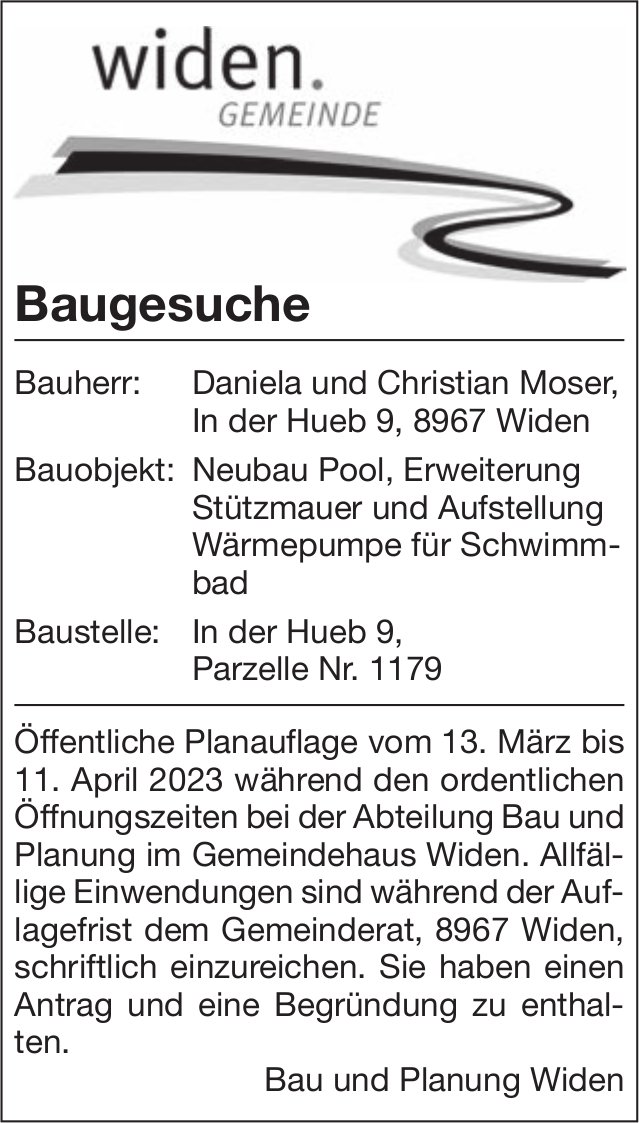 widen.
GEMEINDE

Baugesuche

Bauherr: Daniela und Christian Moser, In der Hueb 9, 8967 Widen

Bauobjekt: Neubau Pool, Erweiterung Stützmauer und Aufstellung Wärmepumpe für Schwimmbad

Baustelle: In der Hueb 9, Parzelle Nr. 1179

Öffentliche Planauflage vom 13. März bis 11. April 2023 während den ordentlichen Öffnungszeiten bei der Abteilung Bau und Planung im Gemeindehaus Widen. Allfällige Einwendungen sind während der Auflagefrist dem Gemeinderat, 8967 Widen, schriftlich einzureichen. Sie haben einen Antrag und eine Begründung zu enthalten.

Bau und Planung Widen